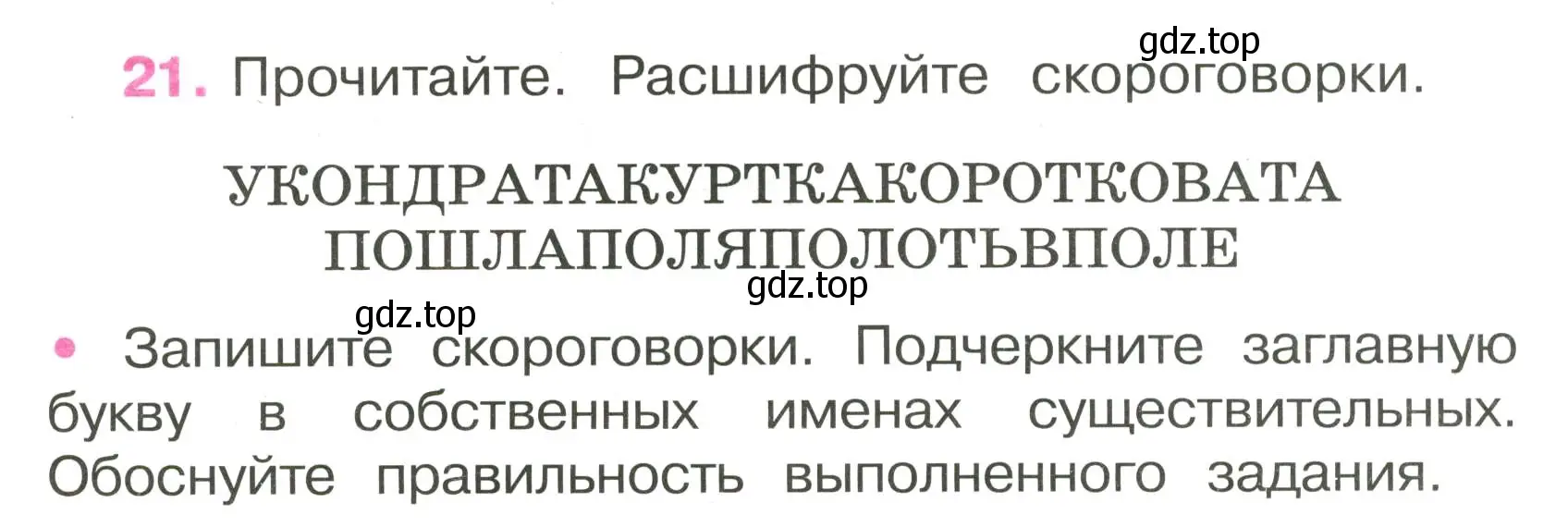 21. Прочитайте. Расшифруйте скороговорки.

gdz.top

УКОНДРАТАКУРТКАКОРОТКОВАТА
ПОШЛАПОЛЯПОЛОТЬВПОЛЕ

gdz.top

gdz.top

• Запишите скороговорки. Подчеркните заглавную букву в собственных именах существительных. Обоснуйте правильность выполненного задания.